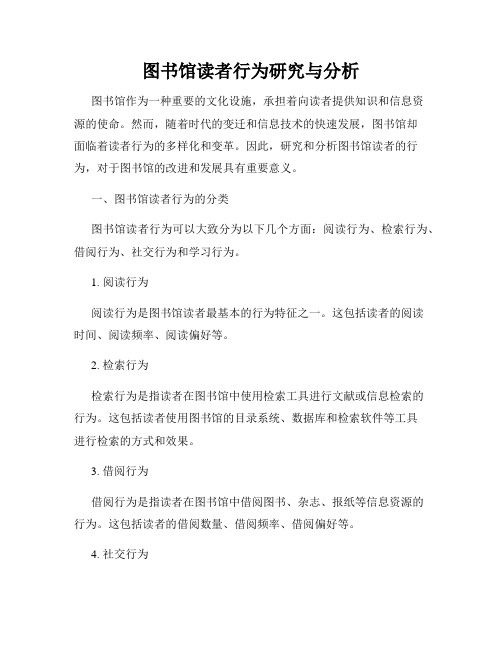 图书馆读者行为研究与分析

图书馆作为一种重要的文化设施，承担着向读者提供知识和信息资源的使命。然而，随着时代的变迁和信息技术的快速发展，图书馆却面临着读者行为的多样化和变革。因此，研究和分析图书馆读者的行为，对于图书馆的改进和发展具有重要意义。

一、图书馆读者行为的分类

图书馆读者行为可以大致分为以下几个方面：阅读行为、检索行为、借阅行为、社交行为和学习行为。

1. 阅读行为

阅读行为是图书馆读者最基本的行为特征之一。这包括读者的阅读时间、阅读频率、阅读偏好等。

2. 检索行为

检索行为是指读者在图书馆中使用检索工具进行文献或信息检索的行为。这包括读者使用图书馆的目录系统、数据库和检索软件等工具进行检索的方式和效果。

3. 借阅行为

借阅行为是指读者在图书馆中借阅图书、杂志、报纸等信息资源的行为。这包括读者的借阅数量、借阅频率、借阅偏好等。

4. 社交行为